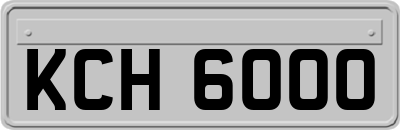 KCH 6000